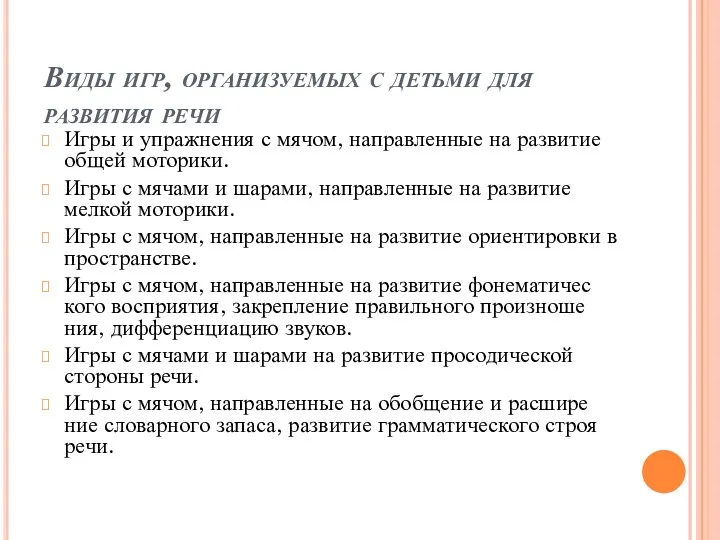 Виды игр, организуемых с детьми для развития речи

Игры и упражнения с мячом, направленные на развитие общей моторики.

Игры с мячами и шарами, направленные на развитие мелкой моторики.

Игры с мячом, направленные на развитие ориентировки в пространстве.

Игры с мячом, направленные на развитие фонематичес кого восприятия, закрепление правильного произноше ния, дифференциацию звуков.

Игры с мячами и шарами на развитие просодической стороны речи.

Игры с мячом, направленные на обобщение и расшире ние словарного запаса, развитие грамматического строя речи.